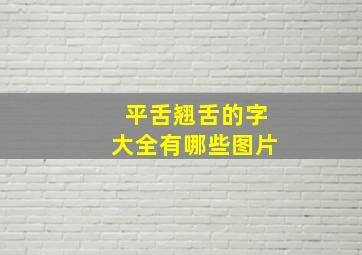 平舌翘舌的字
大全有哪些图片